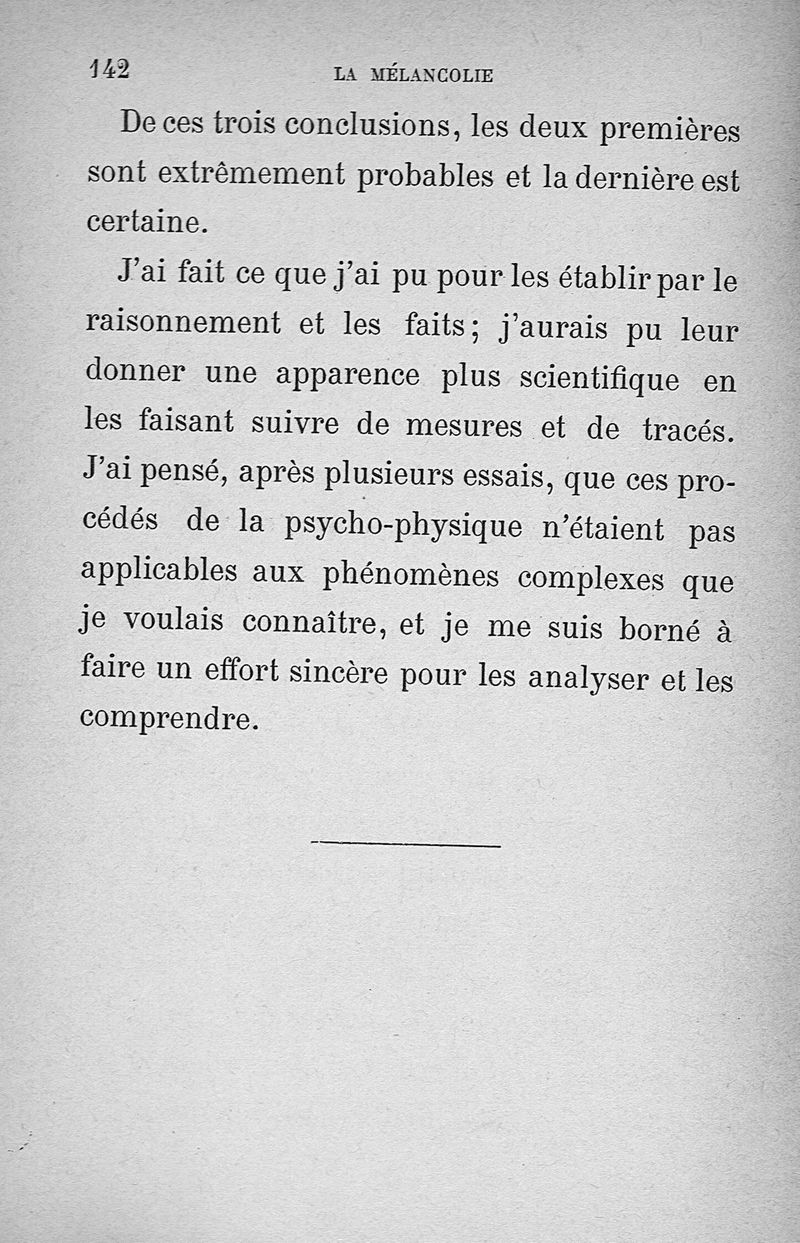 142 LA MÉLANCOLIE

De ces trois conclusions, les deux premières sont extrêmement probables et la dernière est certaine.

J'ai fait ce que j'ai pu pour les établir par le raisonnement et les faits; j'aurais pu leur donner une apparence plus scientifique en les faisant suivre de mesures et de tracés. J'ai pensé, après plusieurs essais, que ces procédés de la psycho-physique n'étaient pas applicables aux phénomènes complexes que je voulais connaître, et je me suis borné à faire un effort sincère pour les analyser et les comprendre.